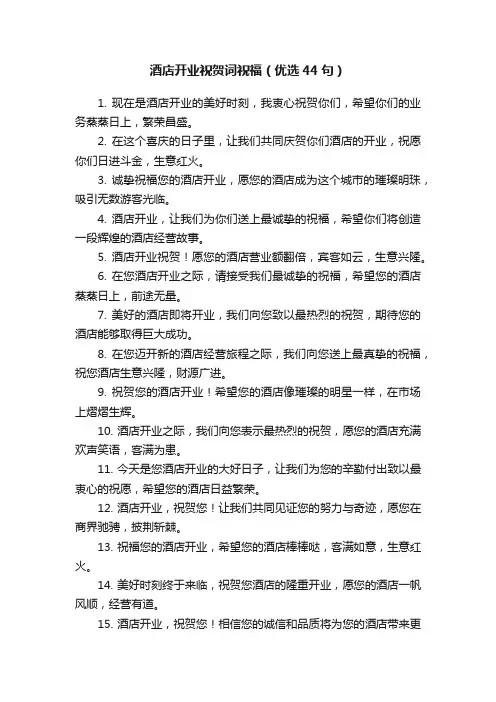 酒店开业祝贺词祝福（优选 44 句）

1. 现在是酒店开业的美好时刻，我衷心祝贺你们，希望你们的业务蒸蒸日上，繁荣昌盛。

2. 在这个喜庆的日子里，让我们共同庆贺你们酒店的开业，祝愿你们日进斗金，生意红火。

3. 诚挚祝福您的酒店开业，愿您的酒店成为这个城市的璀璨明珠，吸引无数游客光临。

4. 酒店开业，让我们为你们送上最诚挚的祝福，希望你们将创造一段辉煌的酒店经营故事。

5. 酒店开业祝贺！愿您的酒店营业额翻倍，宾客如云，生意兴隆。

6. 在您酒店开业之际，请接受我们最诚挚的祝福，希望您的酒店蒸蒸日上，前途无量。

7. 美好的酒店即将开业，我们向您致以最热烈的祝贺，期待您的酒店能够取得巨大成功。

8. 在您迈开新的酒店经营旅程之际，我们向您送上最真挚的祝福，祝您酒店生意兴隆，财源广进。

9. 祝贺您的酒店开业！希望您的酒店像璀璨的明星一样，在市场上熠熠生辉。

10. 酒店开业之际，我们向您表示最热烈的祝贺，愿您的酒店充满欢声笑语，客满为患。

11. 今天是您酒店开业的大好日子，让我们为您的辛勤付出致以最衷心的祝愿，希望您的酒店日益繁荣。

12. 酒店开业，祝贺您！让我们共同见证您的努力与奇迹，愿您在商界驰骋，披荆斩棘。

13. 祝福您的酒店开业，希望您的酒店棒棒哒，客满如意，生意红火。

14. 美好时刻终于来临，祝贺您酒店的隆重开业，愿您的酒店一帆风顺，经营有道。

15. 酒店开业，祝贺您！相信您的诚信和品质将为您的酒店带来更